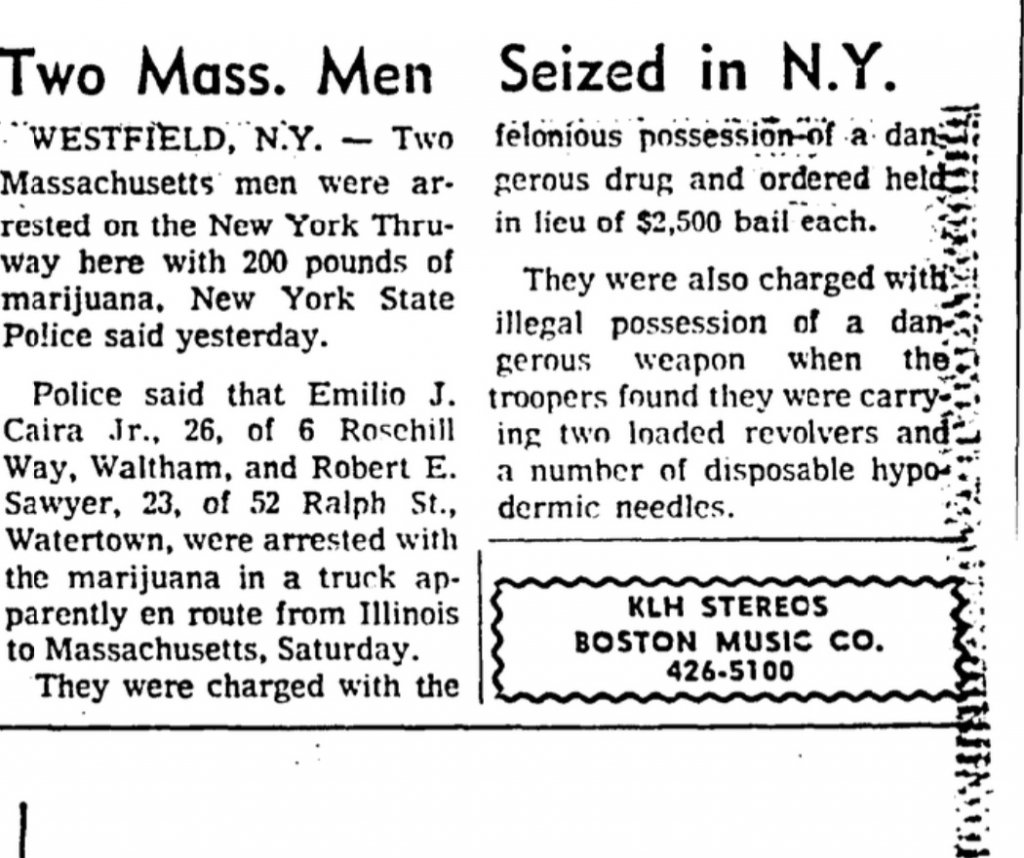 Two Mass. Men Seized in N.Y.

WESTFIELD, N.Y. — Two Massachusetts men were arrested on the New York Thruway here with 200 pounds of marijuana, New York State Police said yesterday.

Police said that Emilio J. Caira Jr., 26, of 6 Rosehill Way, Waltham, and Robert E. Sawyer, 23, of 52 Ralph St., Watertown, were arrested with the marijuana in a truck apparently en route from Illinois to Massachusetts, Saturday.

They were charged with the felonious possession of a dangerous drug and ordered held in lieu of $2,500 bail each.

They were also charged with illegal possession of a dangerous weapon when the troopers found they were carrying two loaded revolvers and a number of disposable hypodermic needles.

KLH STEREOS
BOSTON MUSIC CO.
426-5100